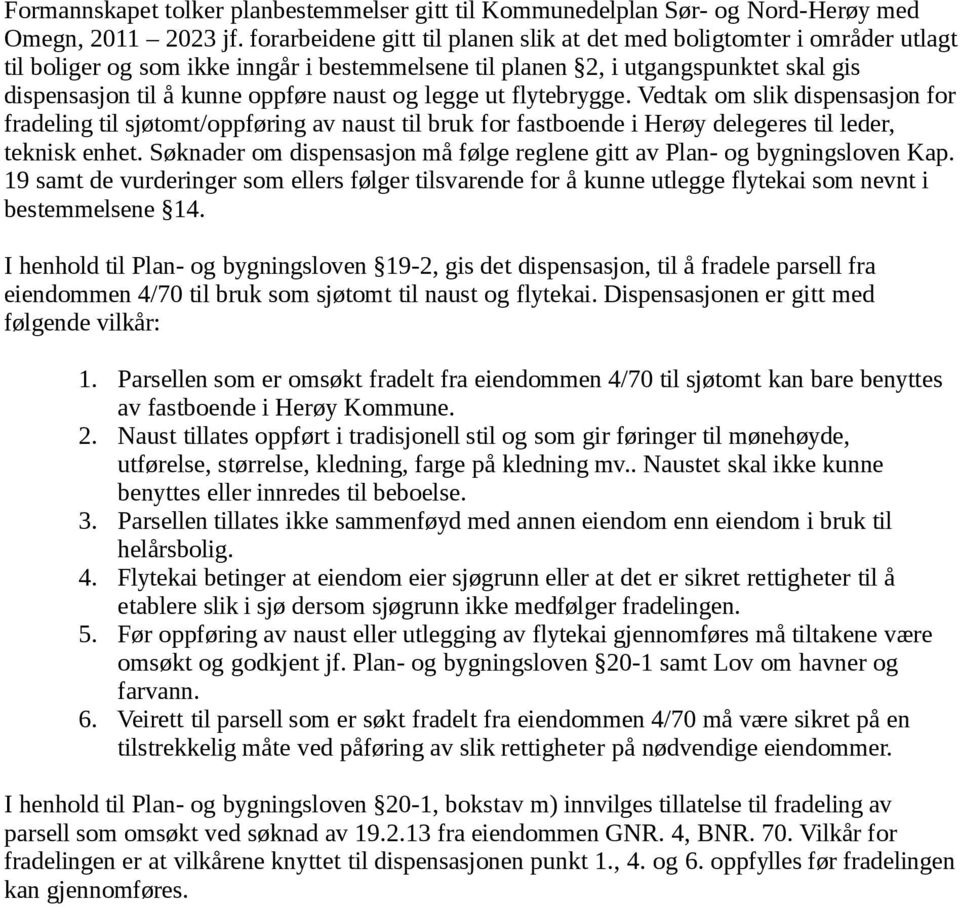 Formannskapet tolker planbestemmelser gitt til Kommunedelplan Sør- og Nord-Herøy med Omegn, 2011 – 2023 jf. forarbeidene gitt til planen slik at det med boligtomter i områder utlagt til boliger og som ikke inngår i bestemmelsene til planen §2, i utgangspunktet skal gis dispensasjon til å kunne oppføre naust og legge ut flytebrygge. Vedtak om slik dispensasjon for fradeling til sjøtomt/oppføring av naust til bruk for fastboende i Herøy delegeres til leder, teknisk enhet. Søknader om dispensasjon må følge reglene gitt av Plan- og bygningsloven Kap. 19 samt de vurderinger som ellers følger tilsvarende for å kunne utlegge flytekai som nevnt i bestemmelsene §14.

I henhold til Plan- og bygningsloven §19-2, gis det dispensasjon, til å fradele parsell fra eiendommen 4/70 til bruk som sjøtomt til naust og flytekai. Dispensasjonen er gitt med følgende vilkår:

1. Parsellen som er omsøkt fradelt fra eiendommen 4/70 til sjøtomt kan bare benyttes av fastboende i Herøy Kommune.
2. Naust tillates oppført i tradisjonell stil og som gir føringer til mønehøyde, utførelse, størrelse, kledning, farge på kledning mv.. Naustet skal ikke kunne benyttes eller innredes til beboelse.
3. Parsellen tillates ikke sammenføyd med annen eiendom enn eiendom i bruk til helårsbolig.
4. Flytekai betinger at eiendom eier sjøgrunn eller at det er sikret rettigheter til å etablere slik i sjø dersom sjøgrunn ikke medfølger fradelingen.
5. Før oppføring av naust eller utlegging av flytekai gjennomføres må tiltakene være omsøkt og godkjent jf. Plan- og bygningsloven §20-1 samt Lov om havner og farvann.
6. Veirett til parsell som er søkt fradelt fra eiendommen 4/70 må være sikret på en tilstrekkelig måte ved påføring av slik rettigheter på nødvendige eiendommer.

I henhold til Plan- og bygningsloven §20-1, bokstav m) innvilges tillatelse til fradeling av parsell som omsøkt ved søknad av 19.2.13 fra eiendommen GNR. 4, BNR. 70. Vilkår for fradelingen er at vilkårene knyttet til dispensasjonen punkt 1., 4. og 6. oppfylles før fradelingen kan gjennomføres.